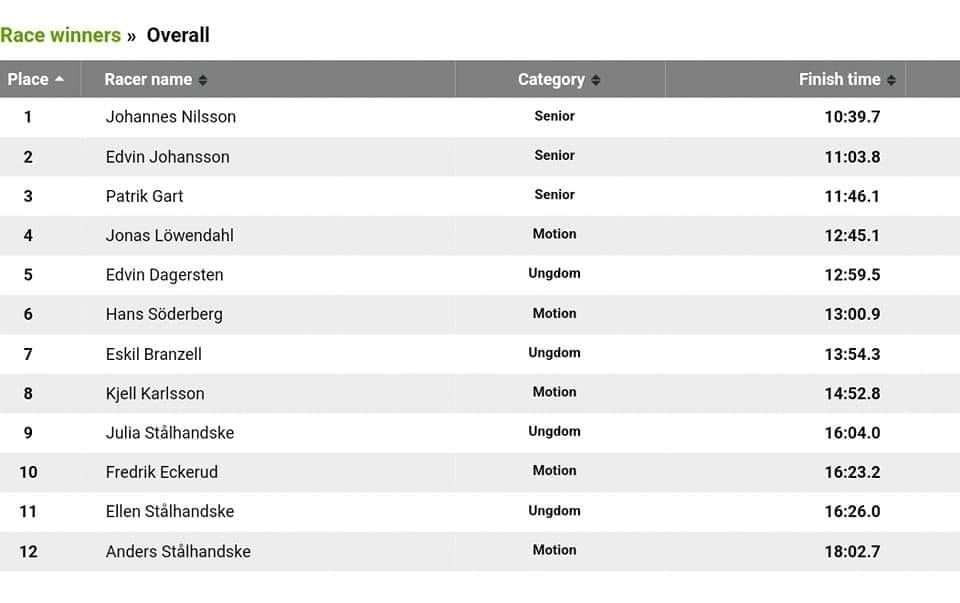 Race winners » Overall

| Place | Racer name | Category | Finish time |
|---|---|---|---|
| 1 | Johannes Nilsson | Senior | 10:39.7 |
| 2 | Edvin Johansson | Senior | 11:03.8 |
| 3 | Patrik Gart | Senior | 11:46.1 |
| 4 | Jonas Löwendahl | Motion | 12:45.1 |
| 5 | Edvin Dagersten | Ungdom | 12:59.5 |
| 6 | Hans Söderberg | Motion | 13:00.9 |
| 7 | Eskil Branzell | Ungdom | 13:54.3 |
| 8 | Kjell Karlsson | Motion | 14:52.8 |
| 9 | Julia Stålhandske | Ungdom | 16:04.0 |
| 10 | Fredrik Eckerud | Motion | 16:23.2 |
| 11 | Ellen Stålhandske | Ungdom | 16:26.0 |
| 12 | Anders Stålhandske | Motion | 18:02.7 |